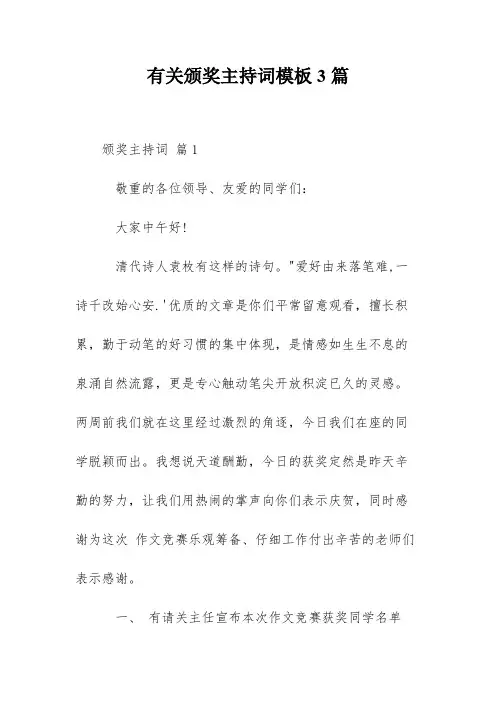 有关颁奖主持词模板3篇

颁奖主持词 篇1

敬重的各位领导、友爱的同学们：

大家中午好！

清代诗人袁枚有这样的诗句。"爱好由来落笔难，一诗千改始心安.'优质的文章是你们平常留意观看，擅长积累，勤于动笔的好习惯的集中体现，是情感如生生不息的泉涌自然流露，更是专心触动笔尖开放积淀已久的灵感。两周前我们就在这里经过激烈的角逐，今日我们在座的同学脱颖而出。我想说天道酬勤，今日的获奖定然是昨天辛勤的努力，让我们用热闹的掌声向你们表示庆贺，同时感谢为这次 作文竞赛乐观筹备、仔细工作付出辛苦的老师们表示感谢。

一、 有请关主任宣布本次作文竞赛获奖同学名单